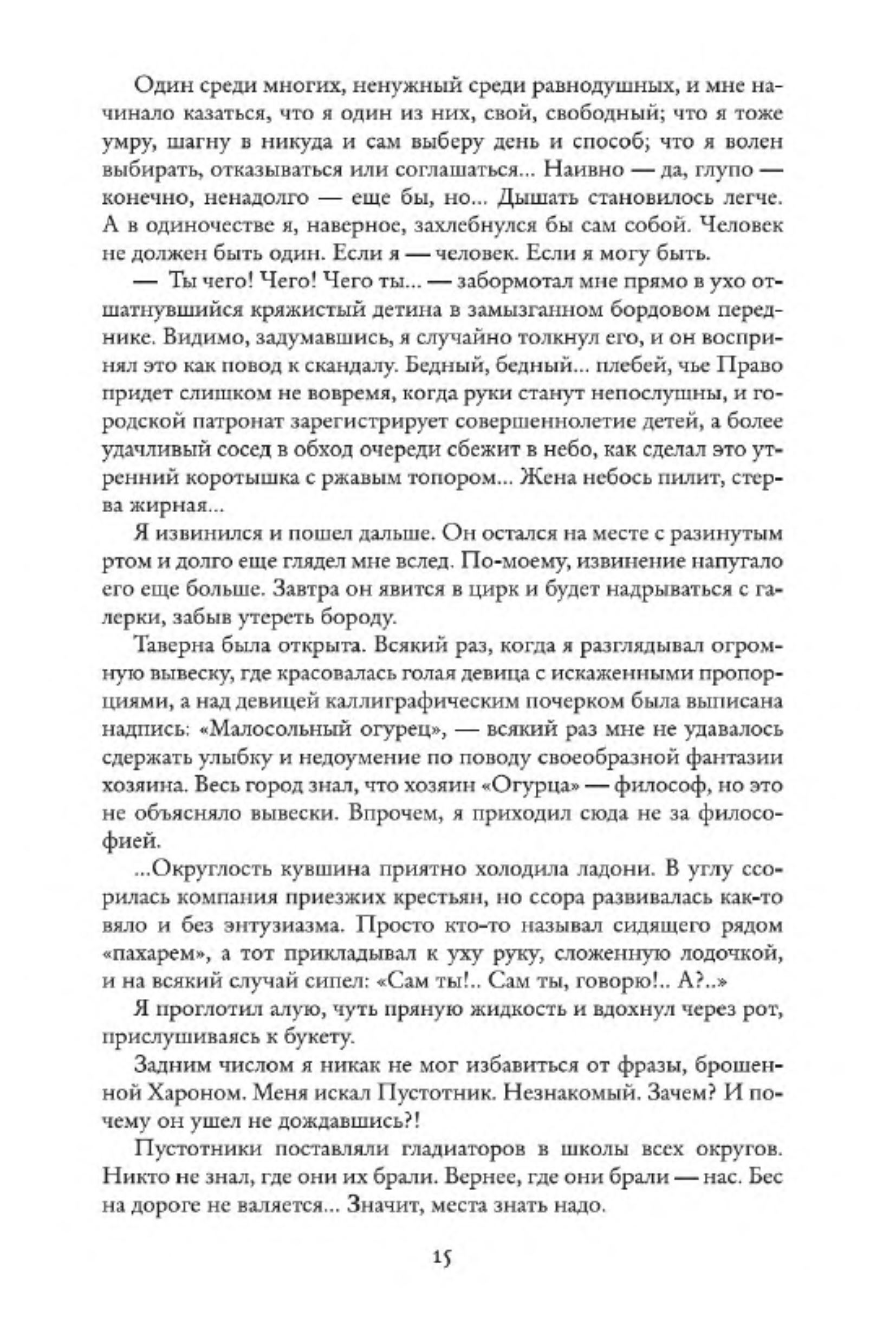 Один среди многих, ненужный среди равнодушных, и мне начинало казаться, что я один из них, свой, свободный; что я тоже умру, шагну в никуда и сам выберу день и способ; что я волен выбирать, отказываться или соглашаться... Наивно — да, глупо — конечно, ненадолго — еще бы, но... Дышать становилось легче. А в одиночестве я, наверное, захлебнулся бы сам собой. Человек не должен быть один. Если я — человек. Если я могу быть.

— Ты чего! Чего! Чего ты... — забормотал мне прямо в ухо отшатнувшийся кряжистый детина в замызганном бордовом переднике. Видимо, задумавшись, я случайно толкнул его, и он воспринял это как повод к скандалу. Бедный, бедный... плебей, чье Право придет слишком не вовремя, когда руки станут непослушны, и городской патронат зарегистрирует совершеннолетие детей, а более удачливый сосед в обход очереди сбежит в небо, как сделал это утренний коротышка с ржавым топором... Жена небось пилит, стерва жирная...

Я извинился и пошел дальше. Он остался на месте с разинутым ртом и долго еще глядел мне вслед. По-моему, извинение напугало его еще больше. Завтра он явится в цирк и будет надрываться с галерки, забыв утереть бороду.

Таверна была открыта. Всякий раз, когда я разглядывал огромную вывеску, где красовалась голая девица с искаженными пропорциями, а над девицей каллиграфическим почерком была выписана надпись: «Малосольный огурец», — всякий раз мне не удавалось сдержать улыбку и недоумение по поводу своеобразной фантазии хозяина. Весь город знал, что хозяин «Огурца» — философ, но это не объясняло вывески. Впрочем, я приходил сюда не за философией.

...Округлость кувшина приятно холодила ладони. В углу ссорилась компания приезжих крестьян, но ссора развивалась как-то вяло и без энтузиазма. Просто кто-то называл сидящего рядом «пахарем», а тот прикладывал к уху руку, сложенную лодочкой, и на всякий случай сипел: «Сам ты!.. Сам ты, говорю!.. А?..»

Я проглотил алую, чуть пряную жидкость и вдохнул через рот, прислушиваясь к букету.

Задним числом я никак не мог избавиться от фразы, брошенной Хароном. Меня искал Пустотник. Незнакомый. Зачем? И почему он ушел не дождавшись?!

Пустотники поставляли гладиаторов в школы всех округов. Никто не знал, где они их брали. Вернее, где они брали — нас. Бес на дороге не валяется... Значит, места знать надо.

15